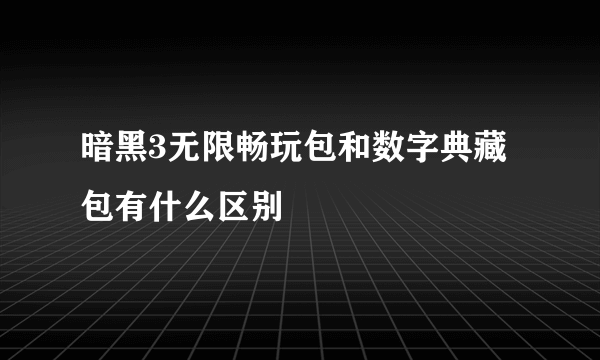 暗黑3无限畅玩包和数字典藏包有什么区别